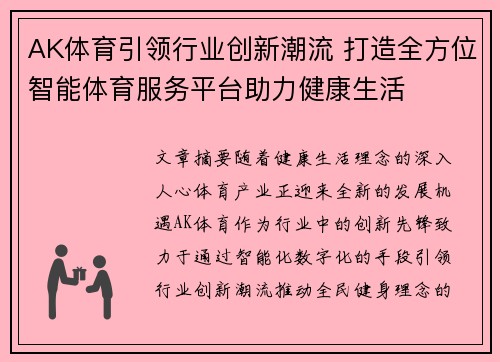 AK体育引领行业创新潮流 打造全方位智能体育服务平台助力健康生活

文章摘要随着健康生活理念的深入人心体育产业正迎来全新的发展机遇AK体育作为行业中的创新先锋致力于通过智能化数字化的手段引领行业创新潮流推动全民健身理念的